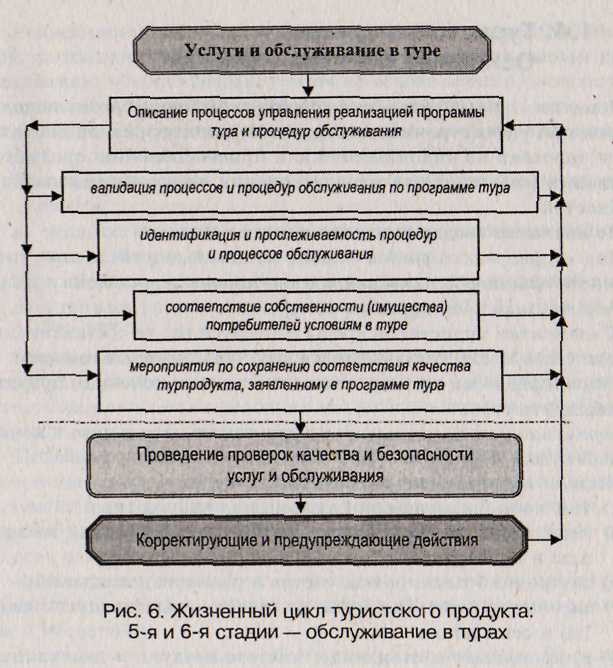 Услуги и обслуживание в туре

Описание процессов управления реализацией программы тура и процедур обслуживания

валидация процессов и процедур обслуживания по программе тура

идентификация и прослеживаемость процедур и процессов обслуживания

соответствие собственности (имущества) потребителей условиям в туре

мероприятия по сохранению соответствия качества турпродукта, заявленному в программе тура

Проведение проверок качества и безопасности услуг и обслуживания

Корректирующие и предупреждающие действия

Рис. 6. Жизненный цикл туристского продукта: 5-я и 6-я стадии — обслуживание в турах